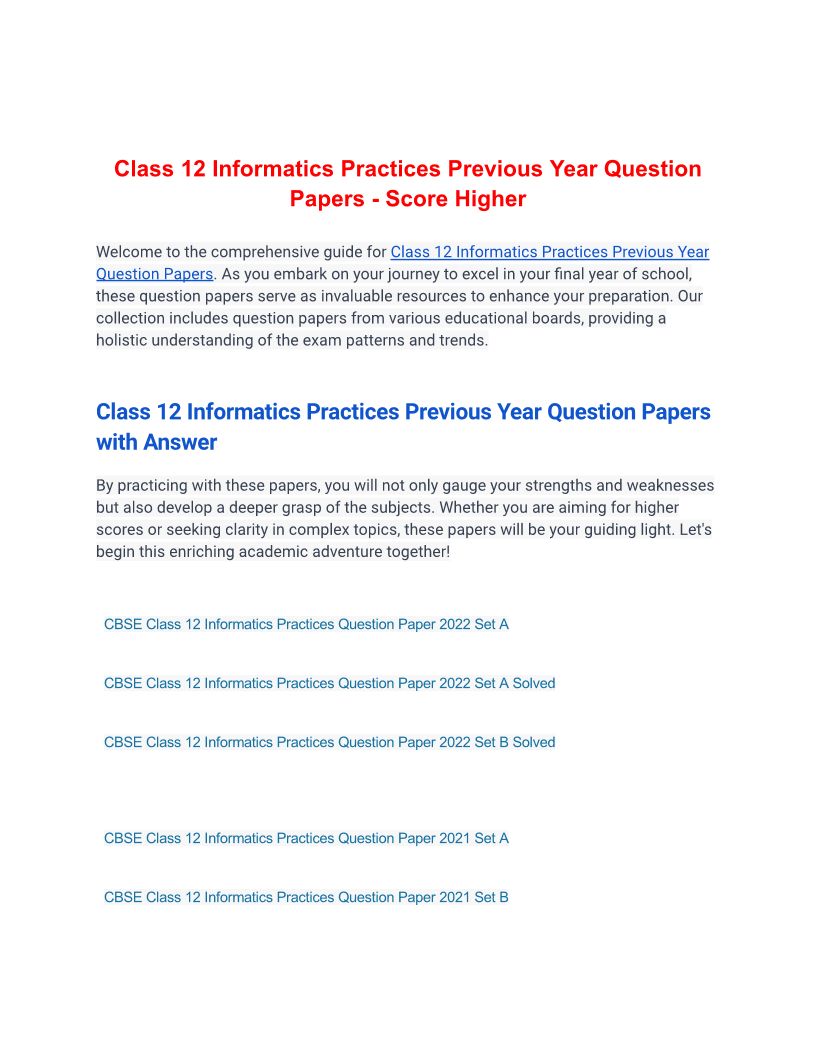 Class 12 Informatics Practices Previous Year Question Papers - Score Higher

Welcome to the comprehensive guide for Class 12 Informatics Practices Previous Year Question Papers. As you embark on your journey to excel in your final year of school, these question papers serve as invaluable resources to enhance your preparation. Our collection includes question papers from various educational boards, providing a holistic understanding of the exam patterns and trends.

Class 12 Informatics Practices Previous Year Question Papers with Answer

By practicing with these papers, you will not only gauge your strengths and weaknesses but also develop a deeper grasp of the subjects. Whether you are aiming for higher scores or seeking clarity in complex topics, these papers will be your guiding light. Let's begin this enriching academic adventure together!

CBSE Class 12 Informatics Practices Question Paper 2022 Set A

CBSE Class 12 Informatics Practices Question Paper 2022 Set A Solved

CBSE Class 12 Informatics Practices Question Paper 2022 Set B Solved

CBSE Class 12 Informatics Practices Question Paper 2021 Set A

CBSE Class 12 Informatics Practices Question Paper 2021 Set B